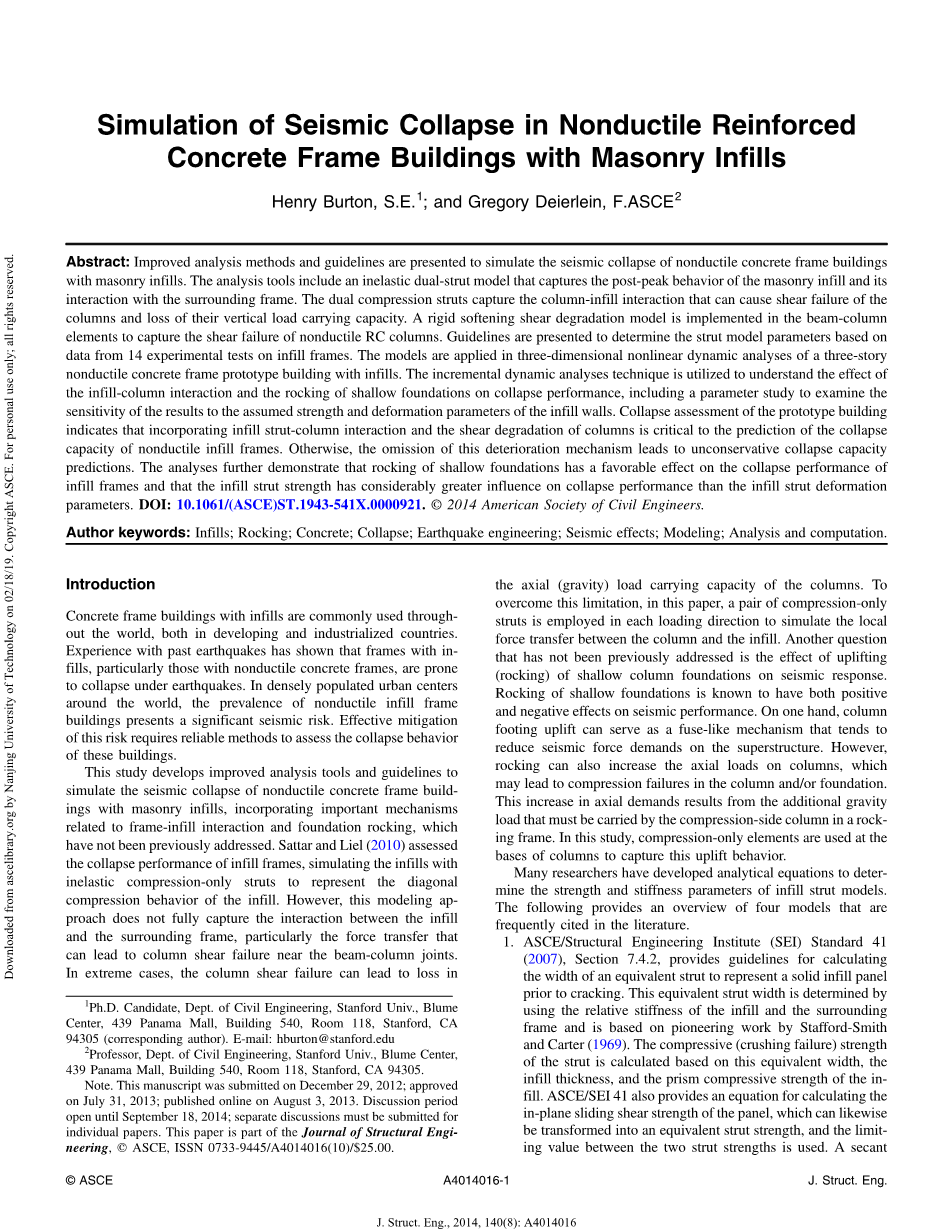 Downloaded from ascelibrary.org by Nanjing University of Technology on 02/18/19. Copyright ASCE. For personal use only; all rights reserved.

Simulation of Seismic Collapse in Nonductile Reinforced Concrete Frame Buildings with Masonry Infills

Henry Burton, S.E.$^1$; and Gregory Deierlein, F.ASCE$^2$

Abstract: Improved analysis methods and guidelines are presented to simulate the seismic collapse of nonductile concrete frame buildings with masonry infills. The analysis tools include an inelastic dual-strut model that captures the post-peak behavior of the masonry infill and its interaction with the surrounding frame. The dual compression struts capture the column-infill interaction that can cause shear failure of the columns and loss of their vertical load carrying capacity. A rigid softening shear degradation model is implemented in the beam-column elements to capture the shear failure of nonductile RC columns. Guidelines are presented to determine the strut model parameters based on data from 14 experimental tests on infill frames. The models are applied in three-dimensional nonlinear dynamic analyses of a three-story nonductile concrete frame prototype building with infills. The incremental dynamic analyses technique is utilized to understand the effect of the infill-column interaction and the rocking of shallow foundations on collapse performance, including a parameter study to examine the sensitivity of the results to the assumed strength and deformation parameters of the infill walls. Collapse assessment of the prototype building indicates that incorporating infill strut-column interaction and the shear degradation of columns is critical to the prediction of the collapse capacity of nonductile infill frames. Otherwise, the omission of this deterioration mechanism leads to unconservative collapse capacity predictions. The analyses further demonstrate that rocking of shallow foundations has a favorable effect on the collapse performance of infill frames and that the infill strut strength has considerably greater influence on collapse performance than the infill strut deformation parameters. DOI: 10.1061/(ASCE)ST.1943-541X.0000921. © 2014 American Society of Civil Engineers.

Author keywords: Infills; Rocking; Concrete; Collapse; Earthquake engineering; Seismic effects; Modeling; Analysis and computation.

Introduction

Concrete frame buildings with infills are commonly used throughout the world, both in developing and industrialized countries. Experience with past earthquakes has shown that frames with infills, particularly those with nonductile concrete frames, are prone to collapse under earthquakes. In densely populated urban centers around the world, the prevalence of nonductile infill frame buildings presents a significant seismic risk. Effective mitigation of this risk requires reliable methods to assess the collapse behavior of these buildings.

This study develops improved analysis tools and guidelines to simulate the seismic collapse of nonductile concrete frame buildings with masonry infills, incorporating important mechanisms related to frame-infill interaction and foundation rocking, which have not been previously addressed. Sattar and Liel (2010) assessed the collapse performance of infill frames, simulating the infills with inelastic compression-only struts to represent the diagonal compression behavior of the infill. However, this modeling approach does not fully capture the interaction between the infill and the surrounding frame, particularly the force transfer that can lead to column shear failure near the beam-column joints. In extreme cases, the column shear failure can lead to loss in

$^1$Ph.D. Candidate, Dept. of Civil Engineering, Stanford Univ., Blume Center, 439 Panama Mall, Building 540, Room 118, Stanford, CA 94305 (corresponding author). E-mail: hburton@stanford.edu

$^2$Professor, Dept. of Civil Engineering, Stanford Univ., Blume Center, 439 Panama Mall, Building 540, Room 118, Stanford, CA 94305.

Note. This manuscript was submitted on December 29, 2012; approved on July 31, 2013; published online on August 3, 2013. Discussion period open until September 18, 2014; separate discussions must be submitted for individual papers. This paper is part of the Journal of Structural Engineering, © ASCE, ISSN 0733-9445/A4014016(10)/$25.00.

the axial (gravity) load carrying capacity of the columns. To overcome this limitation, in this paper, a pair of compression-only struts is employed in each loading direction to simulate the local force transfer between the column and the infill. Another question that has not been previously addressed is the effect of uplifting (rocking) of shallow column foundations on seismic response. Rocking of shallow foundations is known to have both positive and negative effects on seismic performance. On one hand, column footing uplift can serve as a fuse-like mechanism that tends to reduce seismic force demands on the superstructure. However, rocking can also increase the axial loads on columns, which may lead to compression failures in the column and/or foundation. This increase in axial demands results from the additional gravity load that must be carried by the compression-side column in a rocking frame. In this study, compression-only elements are used at the bases of columns to capture this uplift behavior.

Many researchers have developed analytical equations to determine the strength and stiffness parameters of infill strut models. The following provides an overview of four models that are frequently cited in the literature.

1. ASCE/Structural Engineering Institute (SEI) Standard 41 (2007), Section 7.4.2, provides guidelines for calculating the width of an equivalent strut to represent a solid infill panel prior to cracking. This equivalent strut width is determined by using the relative stiffness of the infill and the surrounding frame and is based on pioneering work by Stafford-Smith and Carter (1969). The compressive (crushing failure) strength of the strut is calculated based on this equivalent width, the infill thickness, and the prism compressive strength of the infill. ASCE/SEI 41 also provides an equation for calculating the in-plane sliding shear strength of the panel, which can likewise be transformed into an equivalent strut strength, and the limiting value between the two strut strengths is used. A secant

© ASCE A4014016-1 J. Struct. Eng.

J. Struct. Eng., 2014, 140(8): A4014016